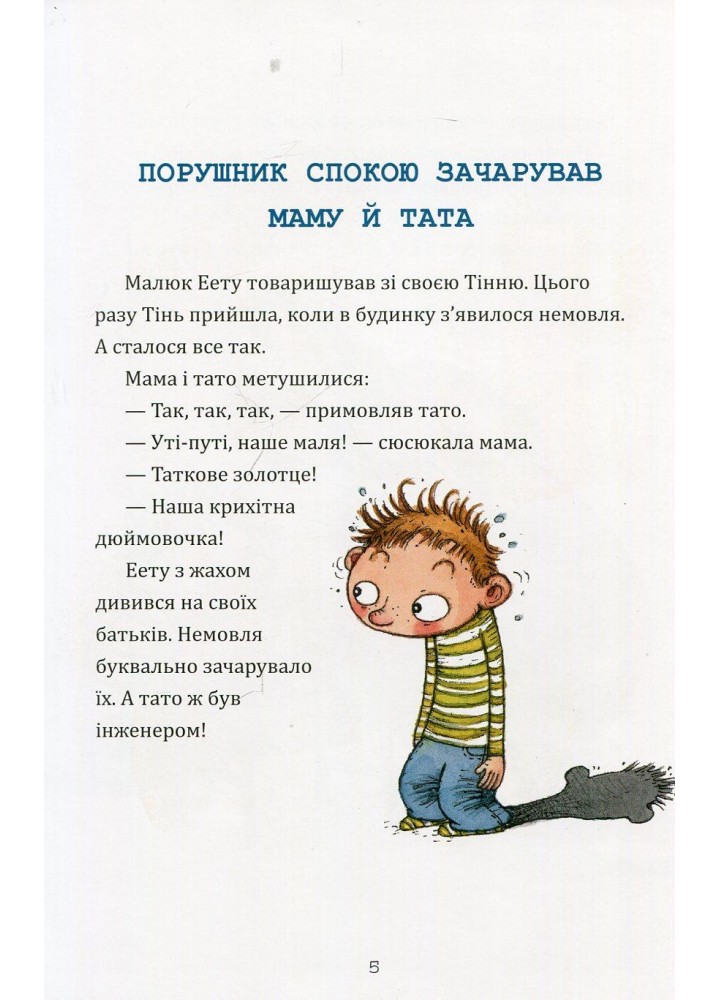 ПОРУШНИК СПОКОЮ ЗАЧАРУВАВ МАМУ Й ТАТА

Малюк Еету товаришував зі своєю Тінню. Цього разу Тінь прийшла, коли в будинку з'явилося немовля. А сталося все так.

Мама і тато метушилися:

— Так, так, так, — примовляв тато.

— Уті-путі, наше маля! — сюсюкала мама.

— Таткове золотце!

— Наша крихітна дюймовочка!

Еету з жахом дивився на своїх батьків. Немовля буквально зачарувало їх. А тато ж був інженером!

5